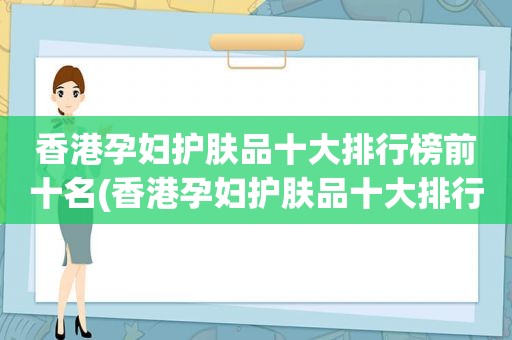 香港孕妇护肤品十大排行榜前十名(香港孕妇护肤品十大排行